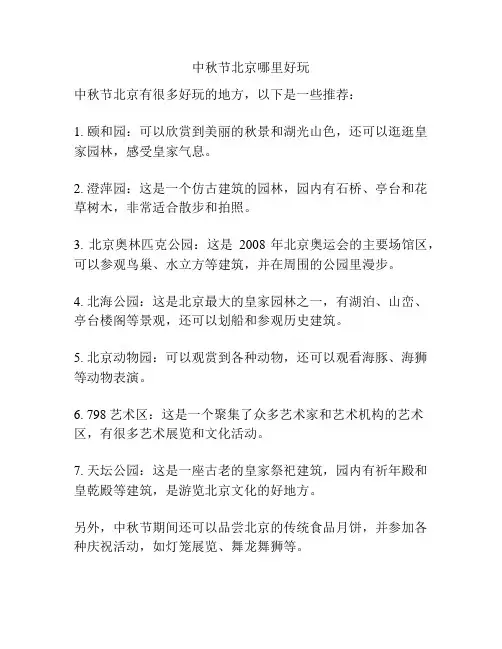 中秋节北京哪里好玩

中秋节北京有很多好玩的地方，以下是一些推荐：

1. 颐和园：可以欣赏到美丽的秋景和湖光山色，还可以逛逛皇家园林，感受皇家气息。

2. 澄萍园：这是一个仿古建筑的园林，园内有石桥、亭台和花草树木，非常适合散步和拍照。

3. 北京奥林匹克公园：这是 2008 年北京奥运会的主要场馆区，可以参观鸟巢、水立方等建筑，并在周围的公园里漫步。

4. 北海公园：这是北京最大的皇家园林之一，有湖泊、山峦、亭台楼阁等景观，还可以划船和参观历史建筑。

5. 北京动物园：可以观赏到各种动物，还可以观看海豚、海狮等动物表演。

6. 798 艺术区：这是一个聚集了众多艺术家和艺术机构的艺术区，有很多艺术展览和文化活动。

7. 天坛公园：这是一座古老的皇家祭祀建筑，园内有祈年殿和皇乾殿等建筑，是游览北京文化的好地方。

另外，中秋节期间还可以品尝北京的传统食品月饼，并参加各种庆祝活动，如灯笼展览、舞龙舞狮等。